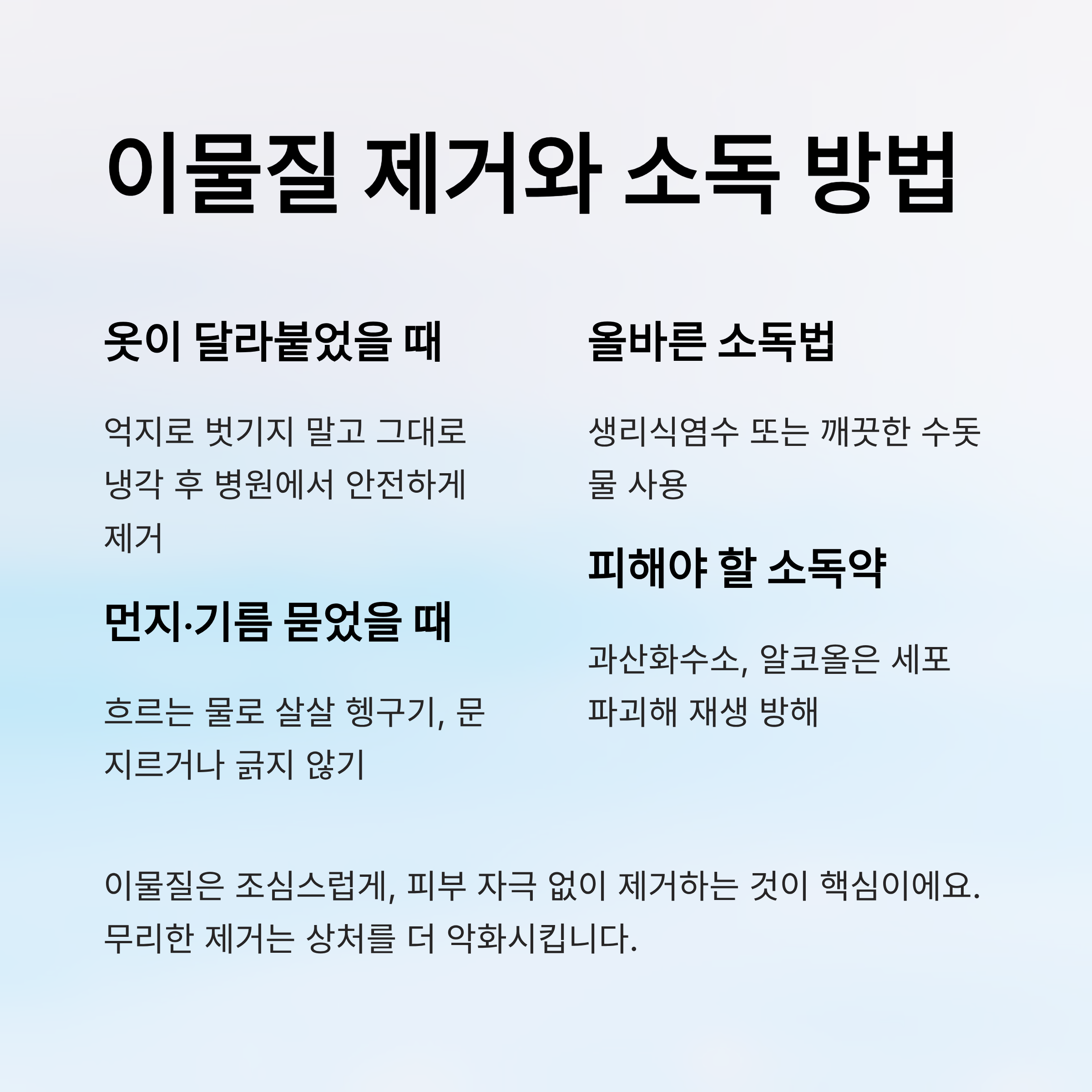 이물질 제거와 소독 방법

옷이 달라붙었을 때

억지로 벗기지 말고 그대로 냉각 후 병원에서 안전하게 제거

먼지·기름 묻었을 때

흐르는 물로 살살 헹구기, 문지르거나 긁지 않기

올바른 소독법

생리식염수 또는 깨끗한 수돗물 사용

피해야 할 소독약

과산화수소, 알코올은 세포 파괴해 재생 방해

이물질은 조심스럽게, 피부 자극 없이 제거하는 것이 핵심이에요. 무리한 제거는 상처를 더 악화시킵니다.